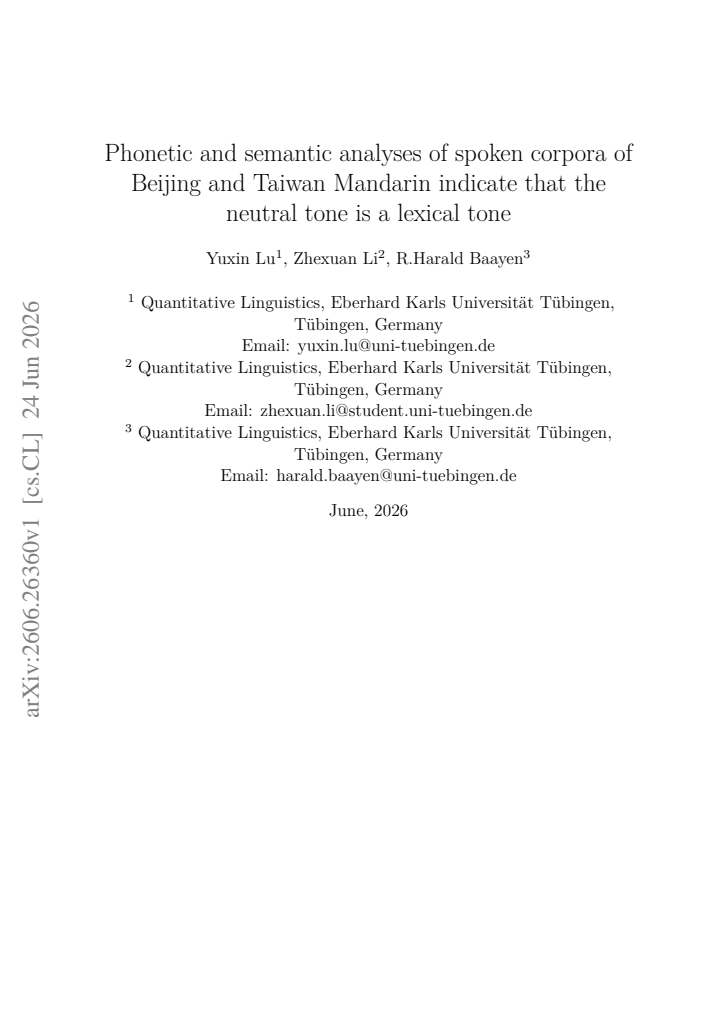 arXiv:2606.26360v1 [cs.CL] 24 Jun 2026

Phonetic and semantic analyses of spoken corpora of Beijing and Taiwan Mandarin indicate that the neutral tone is a lexical tone

Yuxin Lu$^1$, Zhexuan Li$^2$, R.Harald Baayen$^3$

$^1$ Quantitative Linguistics, Eberhard Karls Universität Tübingen, Tübingen, Germany
Email: yuxin.lu@uni-tuebingen.de
$^2$ Quantitative Linguistics, Eberhard Karls Universität Tübingen, Tübingen, Germany
Email: zhexuan.li@student.uni-tuebingen.de
$^3$ Quantitative Linguistics, Eberhard Karls Universität Tübingen, Tübingen, Germany
Email: harald.baayen@uni-tuebingen.de

June, 2026